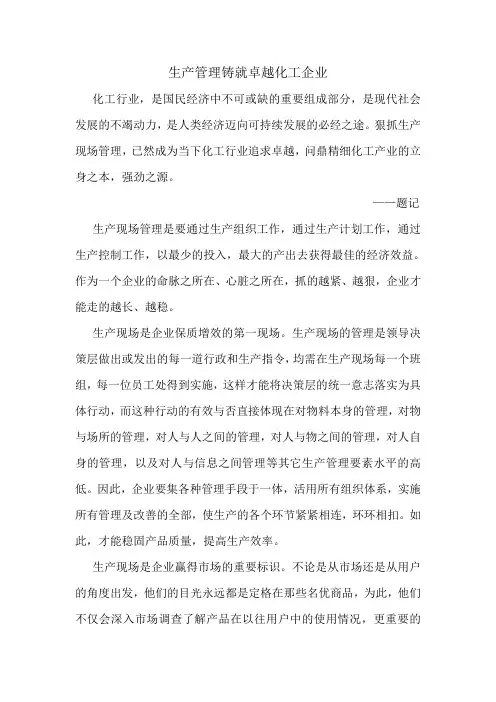 生产管理铸就卓越化工企业

化工行业，是国民经济中不可或缺的重要组成部分，是现代社会发展的不竭动力，是人类经济迈向可持续发展的必经之途。狠抓生产现场管理，已然成为当下化工行业追求卓越，问鼎精细化工产业的立身之本，强劲之源。

——题记

生产现场管理是要通过生产组织工作，通过生产计划工作，通过生产控制工作，以最少的投入，最大的产出去获得最佳的经济效益。作为一个企业的命脉之所在、心脏之所在，抓的越紧、越狠，企业才能走的越长、越稳。

生产现场是企业保质增效的第一现场。生产现场的管理是领导决策层做出或发出的每一道行政和生产指令，均需在生产现场每一个班组，每一位员工处得到实施，这样才能将决策层的统一意志落实为具体行动，而这种行动的有效与否直接体现在对物料本身的管理，对物与场所的管理，对人与人之间的管理，对人与物之间的管理，对人自身的管理，以及对人与信息之间管理等其它生产管理要素水平的高低。因此，企业要集各种管理手段于一体，活用所有组织体系，实施所有管理及改善的全部，使生产的各个环节紧紧相连，环环相扣。如此，才能稳固产品质量，提高生产效率。

生产现场是企业赢得市场的重要标识。不论是从市场还是从用户的角度出发，他们的目光永远都是定格在那些名优商品，为此，他们不仅会深入市场调查了解产品在以往用户中的使用情况，更重要的